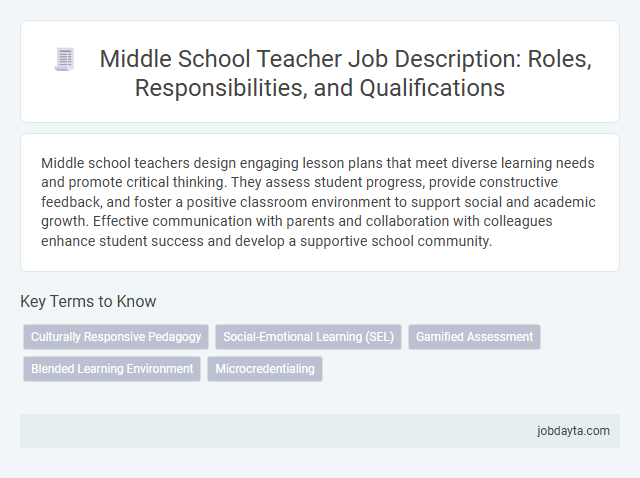 Middle School Teacher Job Description: Roles, Responsibilities, and Qualifications

Middle school teachers design engaging lesson plans that meet diverse learning needs and promote critical thinking. They assess student progress, provide constructive feedback, and foster a positive classroom environment to support social and academic growth. Effective communication with parents and collaboration with colleagues enhance student success and develop a supportive school community.

Key Terms to Know

Culturally Responsive Pedagogy

Social-Emotional Learning (SEL)

Gamified Assessment

Blended Learning Environment

Microcredentialing

jobdayta.com